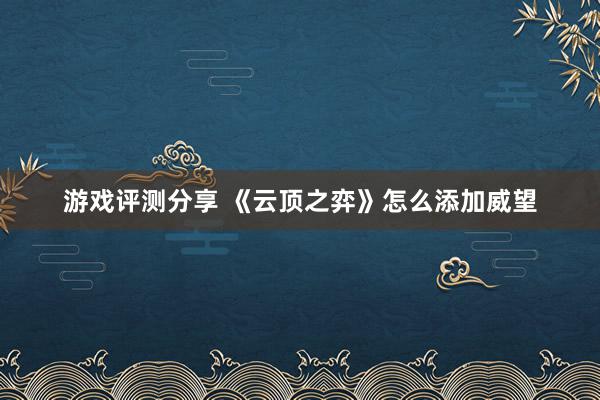 游戏评测分享 《云顶之弈》怎么添加威望